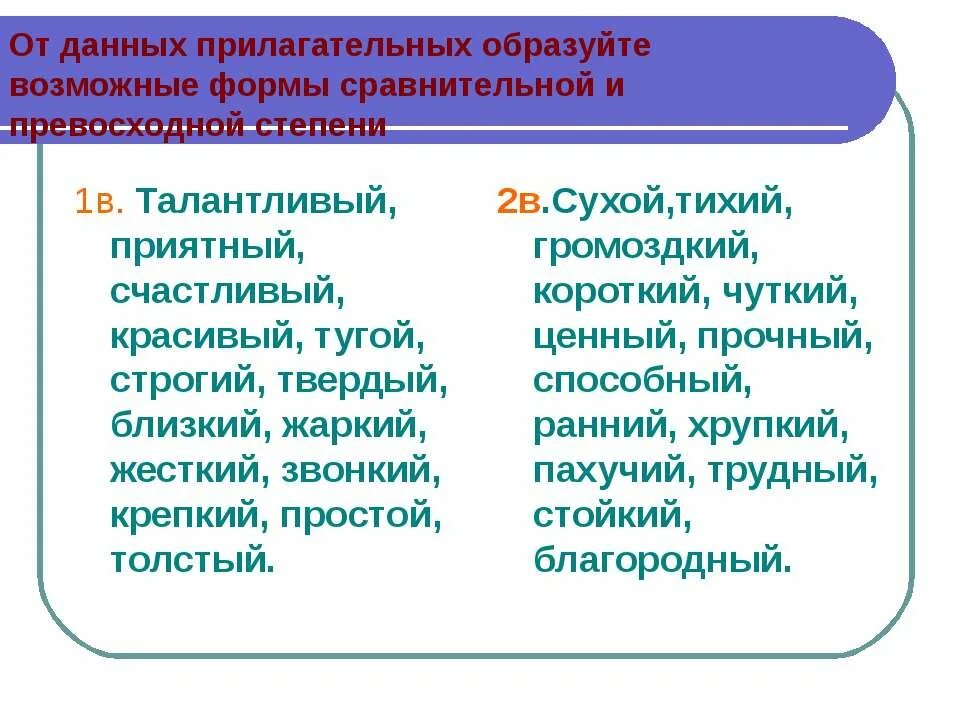 От данных прилагательных образуйте возможные формы сравнительной и превосходной степени

1в. Талантливый, приятный, счастливый, красивый, тугой, строгий, твердый, близкий, жаркий, жесткий, звонкий, крепкий, простой, толстый.

2в.Сухой,тихий, громоздкий, короткий, чуткий, ценный, прочный, способный, ранний, хрупкий, пахучий, трудный, стойкий, благородный.